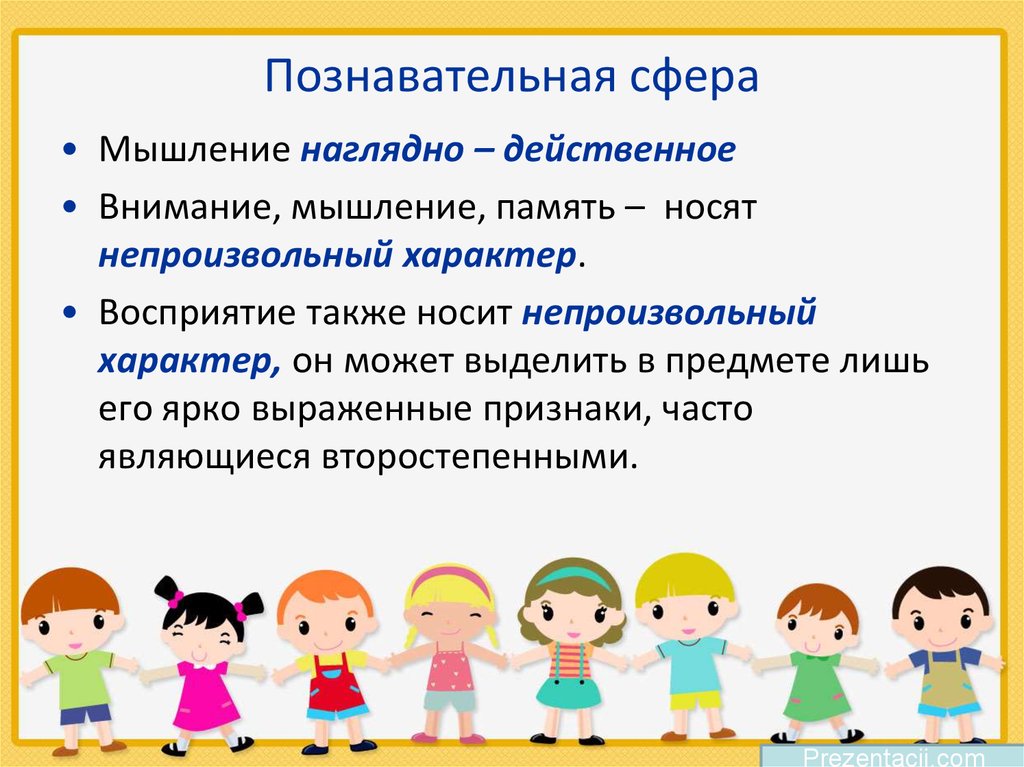 Познавательная сфера

• Мышление наглядно – действенное

• Внимание, мышление, память – носят непроизвольный характер.

• Восприятие также носит непроизвольный характер, он может выделить в предмете лишь его ярко выраженные признаки, часто являющиеся второстепенными.

Prezentacii.com